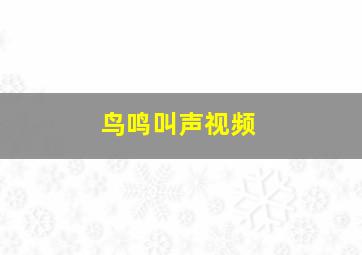 鸟鸣叫声视频